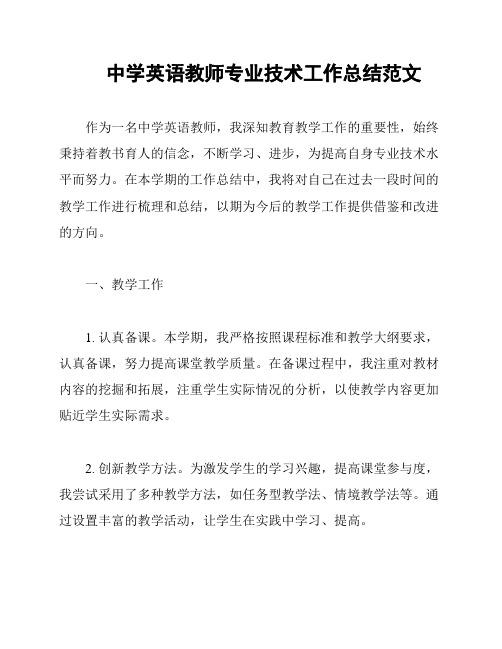 中学英语教师专业技术工作总结范文

作为一名中学英语教师，我深知教育教学工作的重要性，始终秉持着教书育人的信念，不断学习、进步，为提高自身专业技术水平而努力。在本学期的工作总结中，我将对自己在过去一段时间的教学工作进行梳理和总结，以期为今后的教学工作提供借鉴和改进的方向。

一、教学工作

1. 认真备课。本学期，我严格按照课程标准和教学大纲要求，认真备课，努力提高课堂教学质量。在备课过程中，我注重对教材内容的挖掘和拓展，注重学生实际情况的分析，以使教学内容更加贴近学生实际需求。

2. 创新教学方法。为激发学生的学习兴趣，提高课堂参与度，我尝试采用了多种教学方法，如任务型教学法、情境教学法等。通过设置丰富的教学活动，让学生在实践中学习、提高。